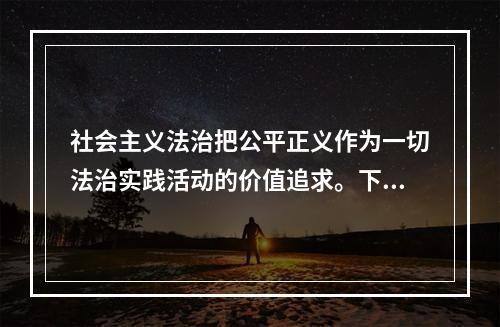 社会主义法治把公平正义作为一切法治实践活动的价值追求。下...